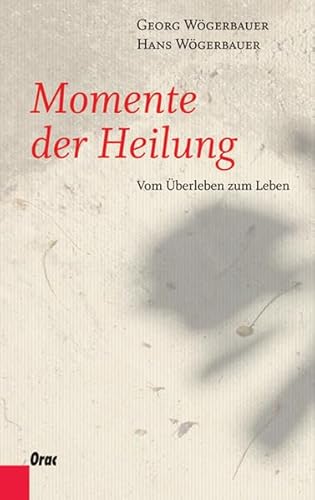 Georg Wögerbauer
Hans Wögerbauer

Momente der Heilung

Vom Überleben zum Leben

Orac